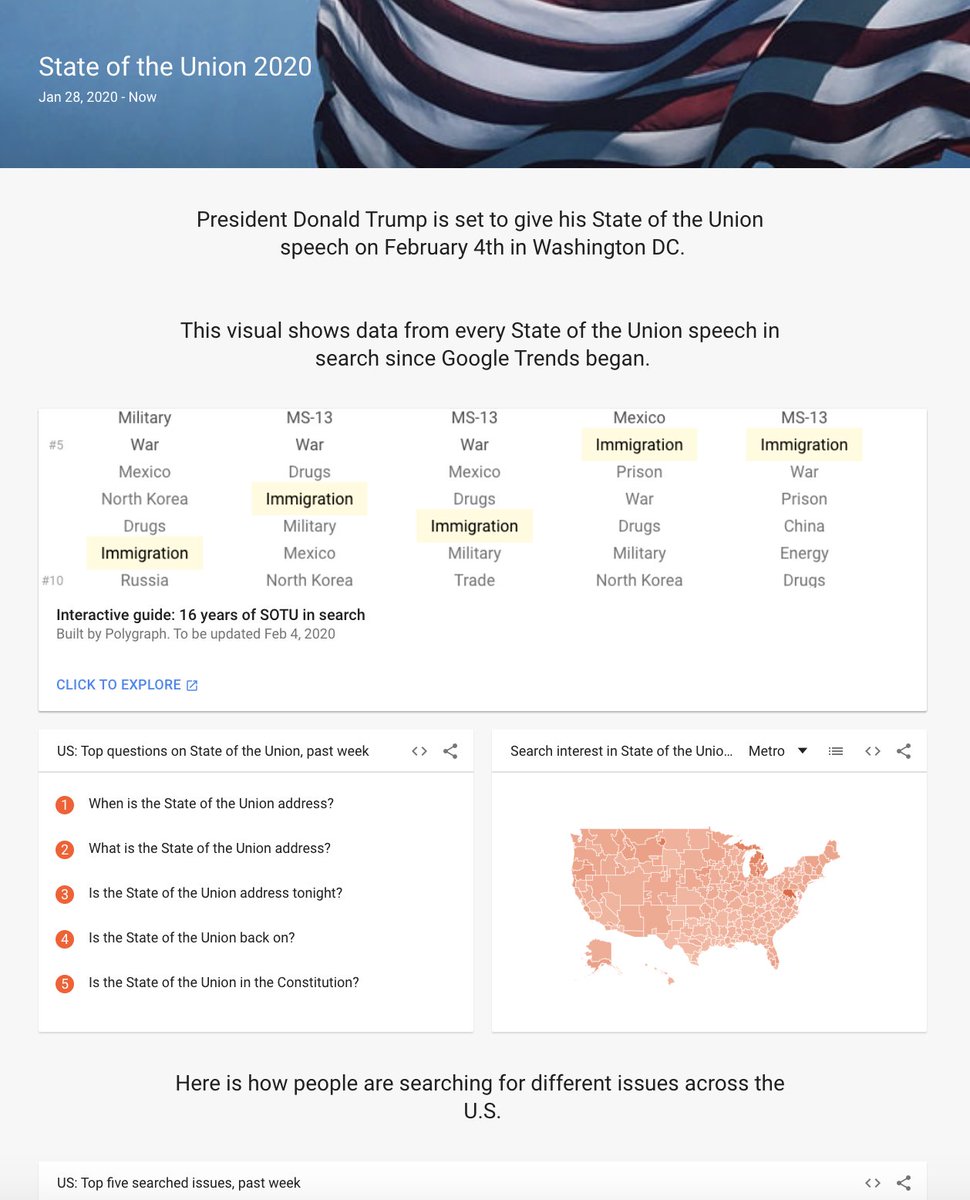 State of the Union 2020
Jan 28, 2020 - Now

President Donald Trump is set to give his State of the Union speech on February 4th in Washington DC.

This visual shows data from every State of the Union speech in search since Google Trends began.

| | | | | | |
|---|---|---|---|---|---|
| | Military | MS-13 | MS-13 | Mexico | MS-13 |
| #5 | War | War | War | Immigration | Immigration |
| | Mexico | Drugs | Mexico | Prison | War |
| | North Korea | Immigration | Drugs | War | Prison |
| | Drugs | Military | Immigration | Drugs | China |
| | Immigration | Mexico | Military | Military | Energy |
| #10 | Russia | North Korea | Trade | North Korea | Drugs |

Interactive guide: 16 years of SOTU in search
Built by Polygraph. To be updated Feb 4, 2020

CLICK TO EXPLORE

US: Top questions on State of the Union, past week

1 When is the State of the Union address?
2 What is the State of the Union address?
3 Is the State of the Union address tonight?
4 Is the State of the Union back on?
5 Is the State of the Union in the Constitution?

Search interest in State of the Unio... Metro

Here is how people are searching for different issues across the U.S.

US: Top five searched issues, past week